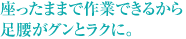 座ったままで作業できるから
足腰がグンとラクに。